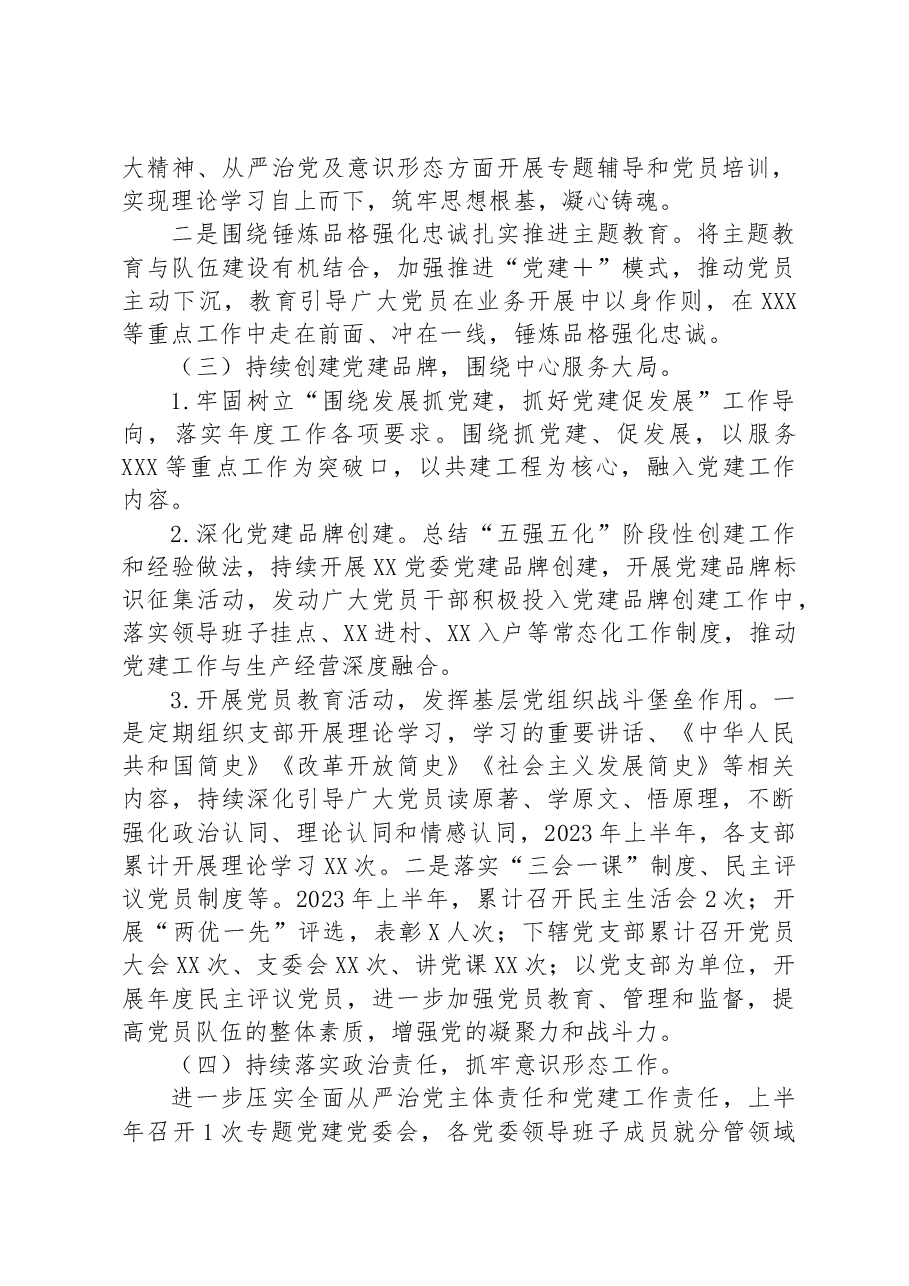 大精神、从严治党及意识形态方面开展专题辅导和党员培训，实现理论学习自上而下，筑牢思想根基，凝心铸魂。

二是围绕锤炼品格强化忠诚扎实推进主题教育。将主题教育与队伍建设有机结合，加强推进“党建+”模式，推动党员主动下沉，教育引导广大党员在业务开展中以身作则，在XXX等重点工作中走在前面、冲在一线，锤炼品格强化忠诚。

（三）持续创建党建品牌，围绕中心服务大局。

1.牢固树立“围绕发展抓党建，抓好党建促发展”工作导向，落实年度工作各项要求。围绕抓党建、促发展，以服务XXX等重点工作为突破口，以共建工程为核心，融入党建工作内容。

2.深化党建品牌创建。总结“五强五化”阶段性创建工作和经验做法，持续开展XX党委党建品牌创建，开展党建品牌标识征集活动，发动广大党员干部积极投入党建品牌创建工作中，落实领导班子挂点、XX进村、XX入户等常态化工作制度，推动党建工作与生产经营深度融合。

3.开展党员教育活动，发挥基层党组织战斗堡垒作用。一是定期组织支部开展理论学习，学习的重要讲话、《中华人民共和国简史》《改革开放简史》《社会主义发展简史》等相关内容，持续深化引导广大党员读原著、学原文、悟原理，不断强化政治认同、理论认同和情感认同，2023年上半年，各支部累计开展理论学习XX次。二是落实“三会一课”制度、民主评议党员制度等。2023年上半年，累计召开民主生活会2次；开展“两优一先”评选，表彰X人次；下辖党支部累计召开党员大会XX次、支委会XX次、讲党课XX次；以党支部为单位，开展年度民主评议党员，进一步加强党员教育、管理和监督，提高党员队伍的整体素质，增强党的凝聚力和战斗力。

（四）持续落实政治责任，抓牢意识形态工作。

进一步压实全面从严治党主体责任和党建工作责任，上半年召开1次专题党建党委会，各党委领导班子成员就分管领域